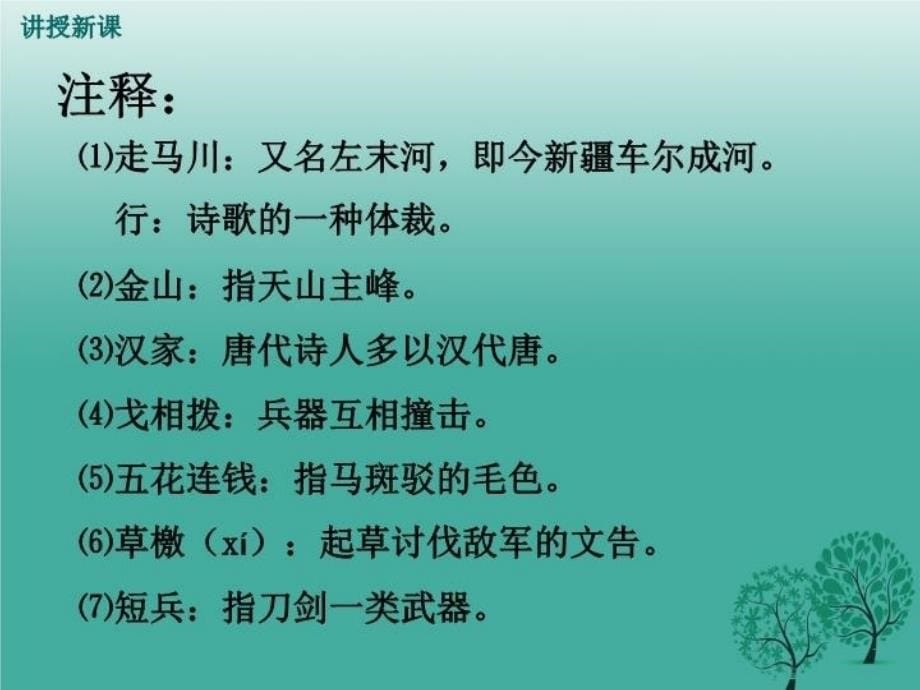 讲授新课

注释：

⑴走马川：又名左末河，即今新疆车尔成河。
行：诗歌的一种体裁。

⑵金山：指天山主峰。

⑶汉家：唐代诗人多以汉代唐。

⑷戈相拨：兵器互相撞击。

⑸五花连钱：指马斑驳的毛色。

⑹草檄（xí）：起草讨伐敌军的文告。

⑺短兵：指刀剑一类武器。